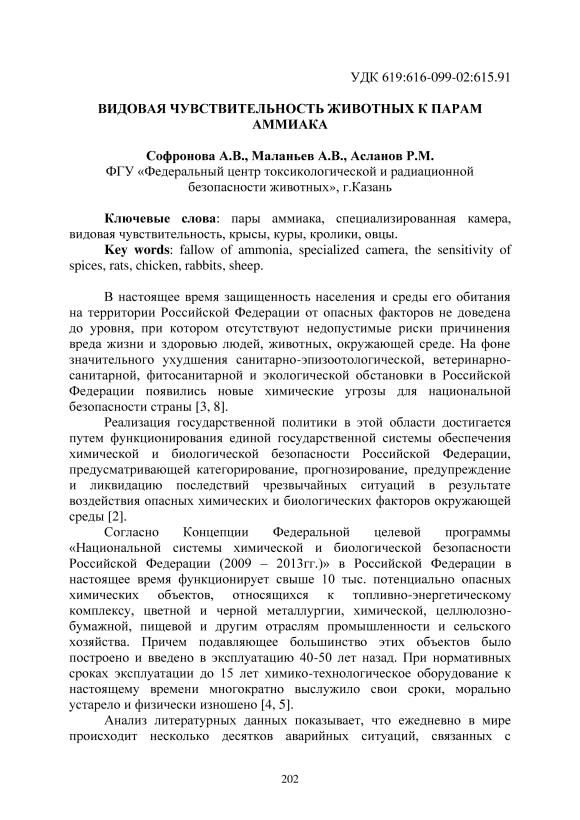 УДК 619:616-099-02:615.91

ВИДОВАЯ ЧУВСТВИТЕЛЬНОСТЬ ЖИВОТНЫХ К ПАРАМ АММИАКА

Софронова А.В., Маланьев А.В., Асланов Р.М.
ФГУ «Федеральный центр токсикологической и радиационной безопасности животных», г.Казань

Ключевые слова: пары аммиака, специализированная камера, видовая чувствительность, крысы, куры, кролики, овцы.
Key words: fallow of ammonia, specialized camera, the sensitivity of spices, rats, chicken, rabbits, sheep.

В настоящее время защищенность населения и среды его обитания на территории Российской Федерации от опасных факторов не доведена до уровня, при котором отсутствуют недопустимые риски причинения вреда жизни и здоровью людей, животных, окружающей среде. На фоне значительного ухудшения санитарно-эпизоотологической, ветеринарно-санитарной, фитосанитарной и экологической обстановки в Российской Федерации появились новые химические угрозы для национальной безопасности страны [3, 8].

Реализация государственной политики в этой области достигается путем функционирования единой государственной системы обеспечения химической и биологической безопасности Российской Федерации, предусматривающей категорирование, прогнозирование, предупреждение и ликвидацию последствий чрезвычайных ситуаций в результате воздействия опасных химических и биологических факторов окружающей среды [2].

Согласно Концепции Федеральной целевой программы «Национальной системы химической и биологической безопасности Российской Федерации (2009 – 2013гг.)» в Российской Федерации в настоящее время функционирует свыше 10 тыс. потенциально опасных химических объектов, относящихся к топливно-энергетическому комплексу, цветной и черной металлургии, химической, целлюлозно-бумажной, пищевой и другим отраслям промышленности и сельского хозяйства. Причем подавляющее большинство этих объектов было построено и введено в эксплуатацию 40-50 лет назад. При нормативных сроках эксплуатации до 15 лет химико-технологическое оборудование к настоящему времени многократно выслужило свои сроки, морально устарело и физически изношено [4, 5].

Анализ литературных данных показывает, что ежедневно в мире происходит несколько десятков аварийных ситуаций, связанных с

202